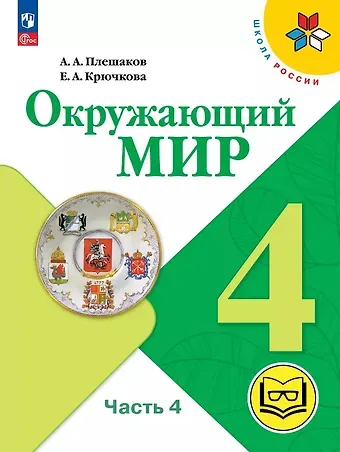 ФГОС

ШКОЛА РОССИИ

А. А. Плешаков
Е. А. Крючкова

Окружающий МИР

4

Часть 4